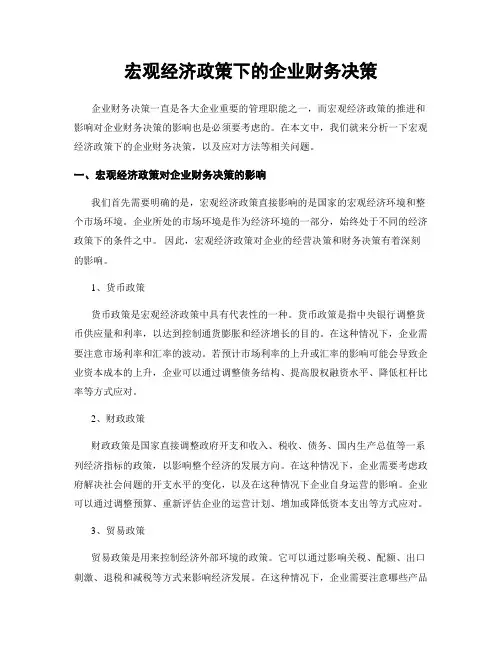 宏观经济政策下的企业财务决策

企业财务决策一直是各大企业重要的管理职能之一，而宏观经济政策的推进和影响对企业财务决策的影响也是必须要考虑的。在本文中，我们就来分析一下宏观经济政策下的企业财务决策，以及应对方法等相关问题。

一、宏观经济政策对企业财务决策的影响

我们首先需要明确的是，宏观经济政策直接影响的是国家的宏观经济环境和整个市场环境。企业所处的市场环境是作为经济环境的一部分，始终处于不同的经济政策下的条件之中。因此，宏观经济政策对企业的经营决策和财务决策有着深刻的影响。

1、货币政策

货币政策是宏观经济政策中具有代表性的一种。货币政策是指中央银行调整货币供应量和利率，以达到控制通货膨胀和经济增长的目的。在这种情况下，企业需要注意市场利率和汇率的波动。若预计市场利率的上升或汇率的影响可能会导致企业资本成本的上升，企业可以通过调整债务结构、提高股权融资水平、降低杠杆比率等方式应对。

2、财政政策

财政政策是国家直接调整政府开支和收入、税收、债务、国内生产总值等一系列经济指标的政策，以影响整个经济的发展方向。在这种情况下，企业需要考虑政府解决社会问题的开支水平的变化，以及在这种情况下企业自身运营的影响。企业可以通过调整预算、重新评估企业的运营计划、增加或降低资本支出等方式应对。

3、贸易政策

贸易政策是用来控制经济外部环境的政策。它可以通过影响关税、配额、出口刺激、退税和减税等方式来影响经济发展。在这种情况下，企业需要注意哪些产品